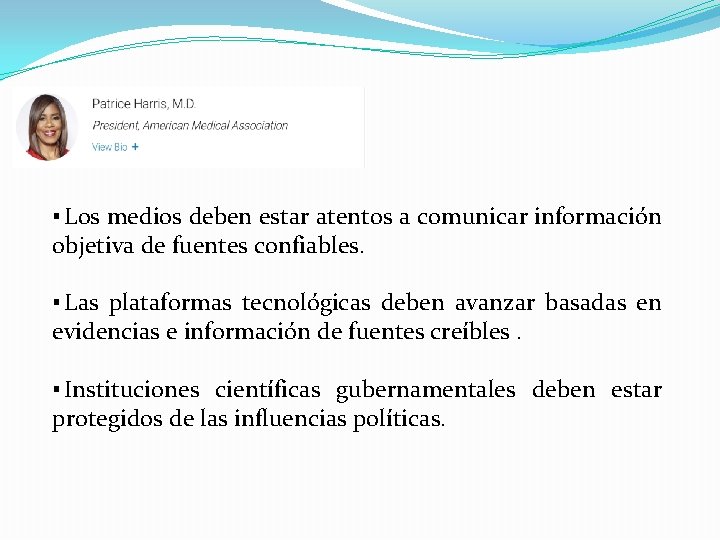 Patrice Harris, M.D.
President, American Medical Association
View Bio +

• Los medios deben estar atentos a comunicar información objetiva de fuentes confiables.

• Las plataformas tecnológicas deben avanzar basadas en evidencias e información de fuentes creíbles .

• Instituciones científicas gubernamentales deben estar protegidos de las influencias políticas.